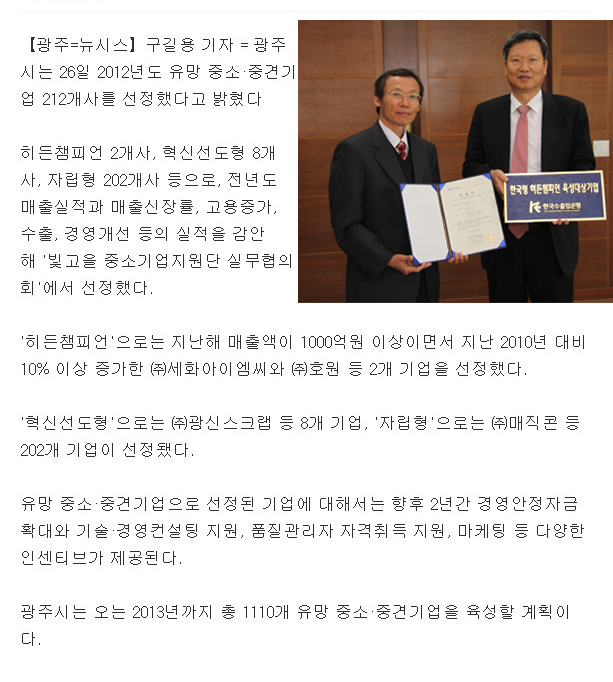 【광주=뉴시스】 구길용 기자 = 광주시는 26일 2012년도 유망 중소·중견기업 212개사를 선정했다고 밝혔다

히든챔피언 2개사, 혁신선도형 8개사, 자립형 202개사 등으로, 전년도 매출실적과 매출신장률, 고용증가, 수출, 경영개선 등의 실적을 감안해 '빛고을 중소기업지원단 실무협의회'에서 선정했다.

한국형 히든챔피언 육성대상기업

한국수출입은행

'히든챔피언'으로는 지난해 매출액이 1000억원 이상이면서 지난 2010년 대비 10% 이상 증가한 ㈜세화아이엠씨와 ㈜호원 등 2개 기업을 선정했다.

'혁신선도형'으로는 ㈜광신스크랩 등 8개 기업, '자립형'으로는 ㈜매직콘 등 202개 기업이 선정됐다.

유망 중소·중견기업으로 선정된 기업에 대해서는 향후 2년간 경영안정자금 확대와 기술·경영컨설팅 지원, 품질관리자 자격취득 지원, 마케팅 등 다양한 인센티브가 제공된다.

광주시는 오는 2013년까지 총 1110개 유망 중소·중견기업을 육성할 계획이다.